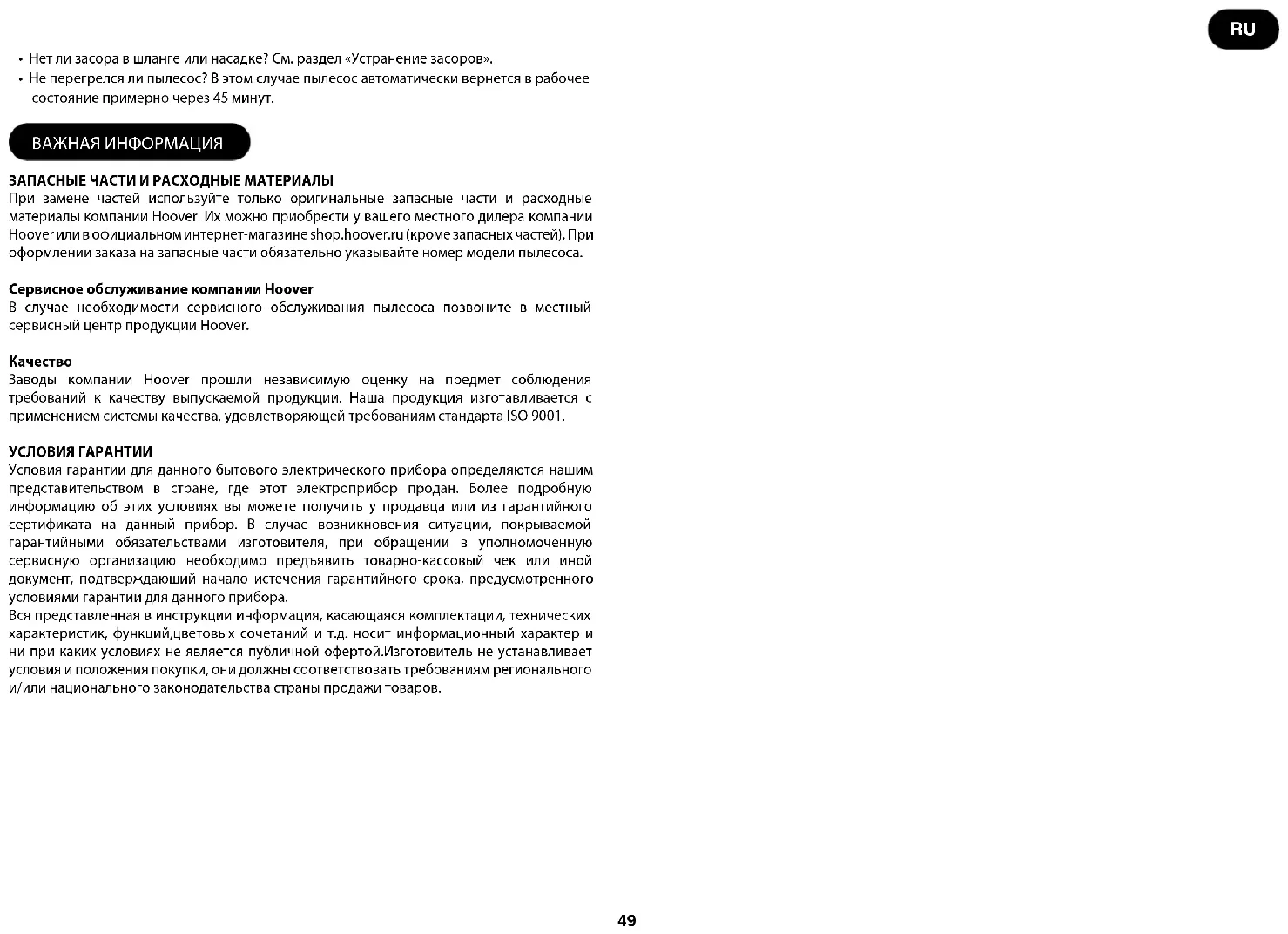 RU

• Нет ли засора в шланге или насадке? См. раздел «Устранение засоров».
• Не перегрелся ли пылесос? В этом случае пылесос автоматически вернется в рабочее состояние примерно через 45 минут.

ВАЖНАЯ ИНФОРМАЦИЯ

ЗАПАСНЫЕ ЧАСТИ И РАСХОДНЫЕ МАТЕРИАЛЫ
При замене частей используйте только оригинальные запасные части и расходные материалы компании Hoover. Их можно приобрести у вашего местного дилера компании Hoover или в официальном интернет-магазине shop.hoover.ru (кроме запасных частей). При оформлении заказа на запасные части обязательно указывайте номер модели пылесоса.

Сервисное обслуживание компании Hoover
В случае необходимости сервисного обслуживания пылесоса позвоните в местный сервисный центр продукции Hoover.

Качество
Заводы компании Hoover прошли независимую оценку на предмет соблюдения требований к качеству выпускаемой продукции. Наша продукция изготавливается с применением системы качества, удовлетворяющей требованиям стандарта ISO 9001.

УСЛОВИЯ ГАРАНТИИ
Условия гарантии для данного бытового электрического прибора определяются нашим представительством в стране, где этот электроприбор продан. Более подробную информацию об этих условиях вы можете получить у продавца или из гарантийного сертификата на данный прибор. В случае возникновения ситуации, покрываемой гарантийными обязательствами изготовителя, при обращении в уполномоченную сервисную организацию необходимо предъявить товарно-кассовый чек или иной документ, подтверждающий начало истечения гарантийного срока, предусмотренного условиями гарантии для данного прибора.
Вся представленная в инструкции информация, касающаяся комплектации, технических характеристик, функций,цветовых сочетаний и т.д. носит информационный характер и ни при каких условиях не является публичной офертой.Изготовитель не устанавливает условия и положения покупки, они должны соответствовать требованиям регионального и/или национального законодательства страны продажи товаров.

49